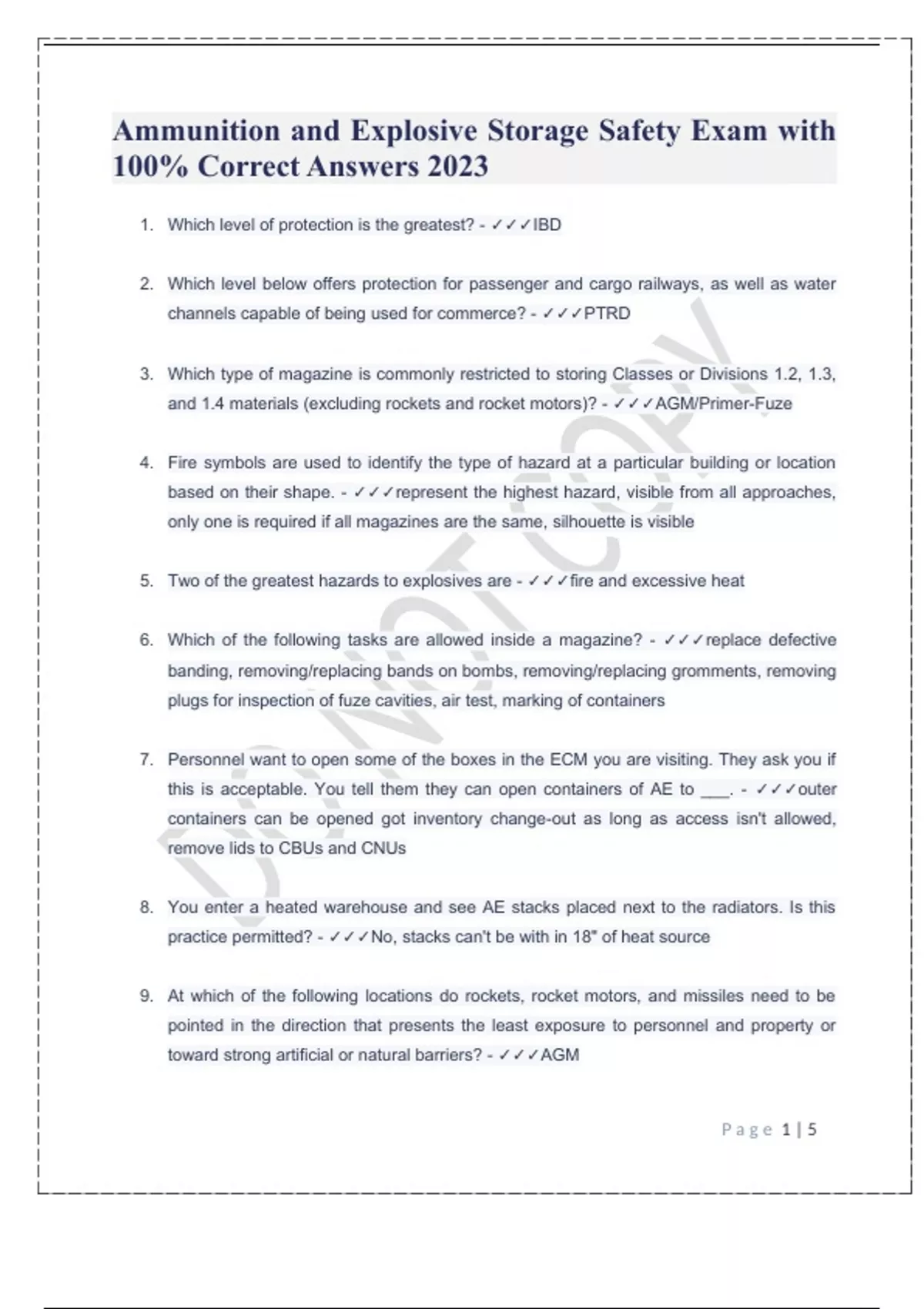 Ammunition and Explosive Storage Safety Exam with 100% Correct Answers 2023

1. Which level of protection is the greatest? - ✓✓✓IBD

2. Which level below offers protection for passenger and cargo railways, as well as water channels capable of being used for commerce? - ✓✓✓PTRD

3. Which type of magazine is commonly restricted to storing Classes or Divisions 1.2, 1.3, and 1.4 materials (excluding rockets and rocket motors)? - ✓✓✓AGM/Primer-Fuze

4. Fire symbols are used to identify the type of hazard at a particular building or location based on their shape. - ✓✓✓represent the highest hazard, visible from all approaches, only one is required if all magazines are the same, silhouette is visible

5. Two of the greatest hazards to explosives are - ✓✓✓fire and excessive heat

6. Which of the following tasks are allowed inside a magazine? - ✓✓✓replace defective banding, removing/replacing bands on bombs, removing/replacing gromments, removing plugs for inspection of fuze cavities, air test, marking of containers

7. Personnel want to open some of the boxes in the ECM you are visiting. They ask you if this is acceptable. You tell them they can open containers of AE to ___. - ✓✓✓outer containers can be opened got inventory change-out as long as access isn't allowed, remove lids to CBUs and CNUs

8. You enter a heated warehouse and see AE stacks placed next to the radiators. Is this practice permitted? - ✓✓✓No, stacks can't be with in 18" of heat source

9. At which of the following locations do rockets, rocket motors, and missiles need to be pointed in the direction that presents the least exposure to personnel and property or toward strong artificial or natural barriers? - ✓✓✓AGM

DO NOT COPY

Page 1 | 5